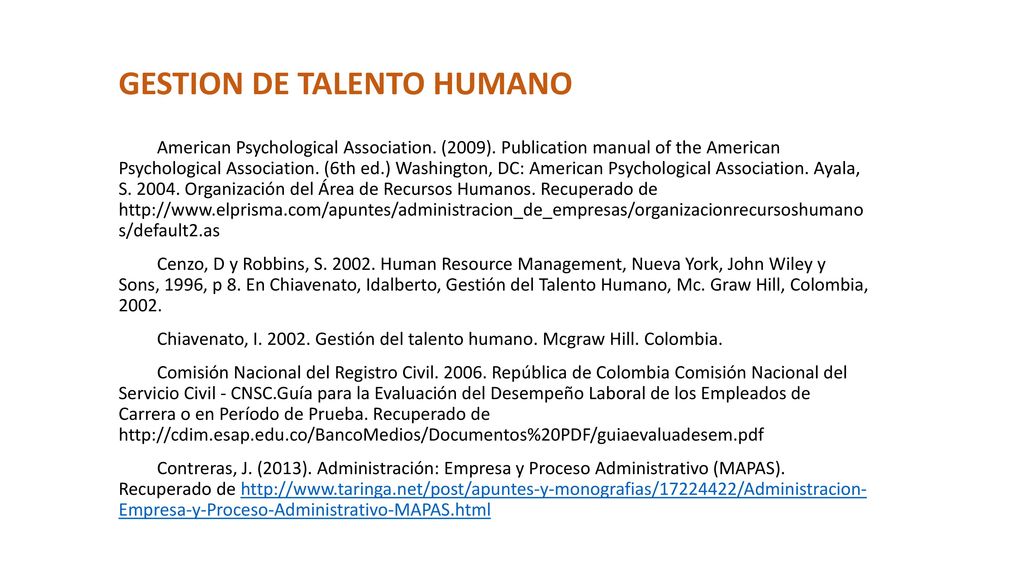 GESTION DE TALENTO HUMANO

American Psychological Association. (2009). Publication manual of the American Psychological Association. (6th ed.) Washington, DC: American Psychological Association. Ayala, S. 2004. Organización del Área de Recursos Humanos. Recuperado de http://www.elprisma.com/apuntes/administracion_de_empresas/organizacionrecursoshumanos/default2.as

Cenzo, D y Robbins, S. 2002. Human Resource Management, Nueva York, John Wiley y Sons, 1996, p 8. En Chiavenato, Idalberto, Gestión del Talento Humano, Mc. Graw Hill, Colombia, 2002.

Chiavenato, I. 2002. Gestión del talento humano. Mcgraw Hill. Colombia.

Comisión Nacional del Registro Civil. 2006. República de Colombia Comisión Nacional del Servicio Civil - CNSC.Guía para la Evaluación del Desempeño Laboral de los Empleados de Carrera o en Período de Prueba. Recuperado de http://cdim.esap.edu.co/BancoMedios/Documentos%20PDF/guiaevaluadesem.pdf

Contreras, J. (2013). Administración: Empresa y Proceso Administrativo (MAPAS). Recuperado de http://www.taringa.net/post/apuntes-y-monografias/17224422/Administracion-Empresa-y-Proceso-Administrativo-MAPAS.html